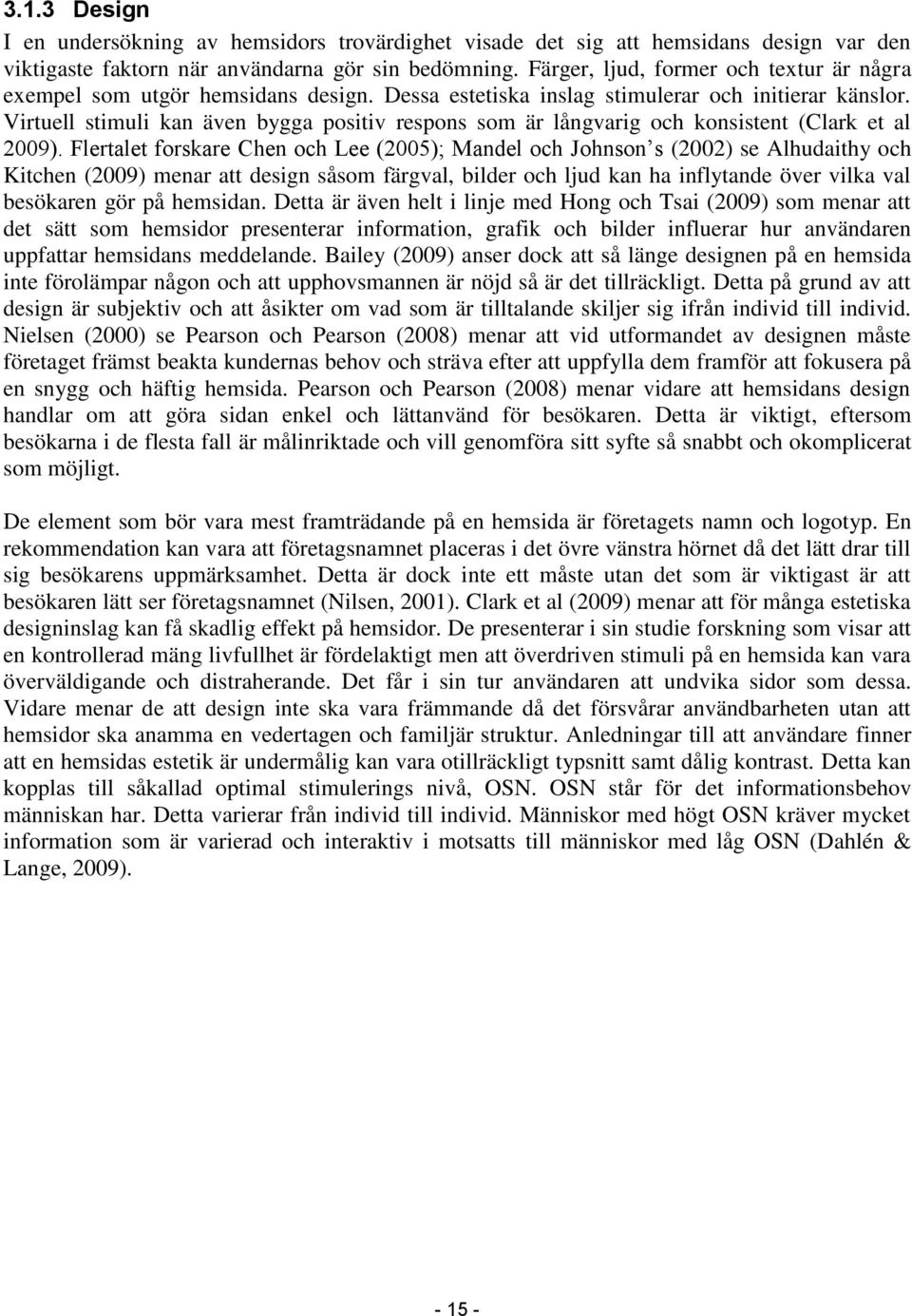 3.1.3 Design

I en undersökning av hemsidors trovärdighet visade det sig att hemsidans design var den viktigaste faktorn när användarna gör sin bedömning. Färger, ljud, former och textur är några exempel som utgör hemsidans design. Dessa estetiska inslag stimulerar och initierar känslor. Virtuell stimuli kan även bygga positiv respons som är långvarig och konsistent (Clark et al 2009). Flertalet forskare Chen och Lee (2005); Mandel och Johnson s (2002) se Alhudaithy och Kitchen (2009) menar att design såsom färgval, bilder och ljud kan ha inflytande över vilka val besökaren gör på hemsidan. Detta är även helt i linje med Hong och Tsai (2009) som menar att det sätt som hemsidor presenterar information, grafik och bilder influerar hur användaren uppfattar hemsidans meddelande. Bailey (2009) anser dock att så länge designen på en hemsida inte förolämpar någon och att upphovsmannen är nöjd så är det tillräckligt. Detta på grund av att design är subjektiv och att åsikter om vad som är tilltalande skiljer sig ifrån individ till individ. Nielsen (2000) se Pearson och Pearson (2008) menar att vid utformandet av designen måste företaget främst beakta kundernas behov och sträva efter att uppfylla dem framför att fokusera på en snygg och häftig hemsida. Pearson och Pearson (2008) menar vidare att hemsidans design handlar om att göra sidan enkel och lättanvänd för besökaren. Detta är viktigt, eftersom besökarna i de flesta fall är målinriktade och vill genomföra sitt syfte så snabbt och okomplicerat som möjligt.

De element som bör vara mest framträdande på en hemsida är företagets namn och logotyp. En rekommendation kan vara att företagsnamnet placeras i det övre vänstra hörnet då det lätt drar till sig besökarens uppmärksamhet. Detta är dock inte ett måste utan det som är viktigast är att besökaren lätt ser företagsnamnet (Nilsen, 2001). Clark et al (2009) menar att för många estetiska designinslag kan få skadlig effekt på hemsidor. De presenterar i sin studie forskning som visar att en kontrollerad mäng livfullhet är fördelaktigt men att överdriven stimuli på en hemsida kan vara överväldigande och distraherande. Det får i sin tur användaren att undvika sidor som dessa. Vidare menar de att design inte ska vara främmande då det försvårar användbarheten utan att hemsidor ska anamma en vedertagen och familjär struktur. Anledningar till att användare finner att en hemsidas estetik är undermålig kan vara otillräckligt typsnitt samt dålig kontrast. Detta kan kopplas till såkallad optimal stimulerings nivå, OSN. OSN står för det informationsbehov människan har. Detta varierar från individ till individ. Människor med högt OSN kräver mycket information som är varierad och interaktiv i motsatts till människor med låg OSN (Dahlén & Lange, 2009).

- 15 -